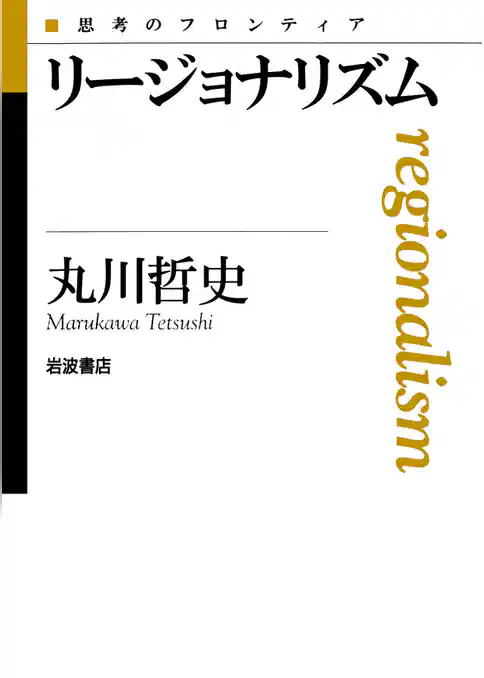 思考のフロンティア

リージョナリズム

regionalism

丸川哲史

Marukawa Tetsushi

岩波書店